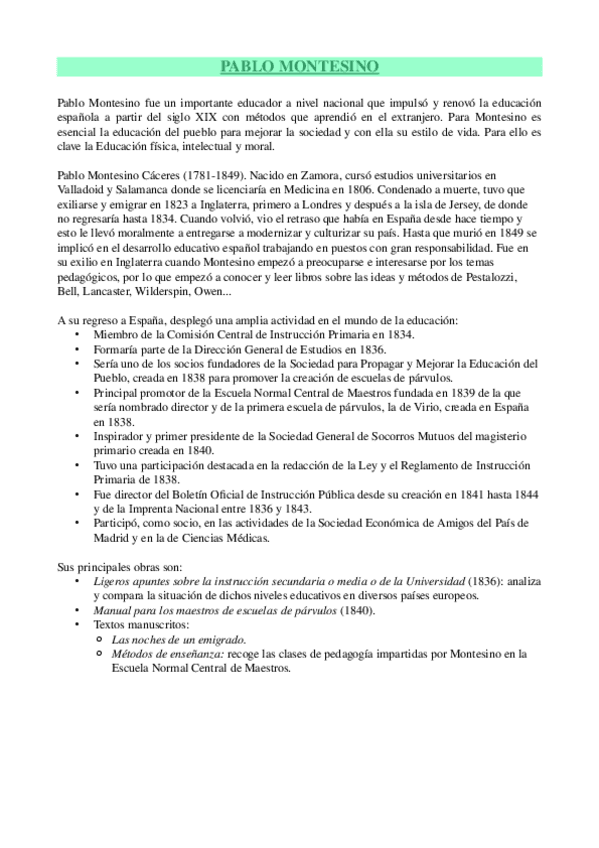 PABLO MONTESINO

Pablo Montesino fue un importante educador a nivel nacional que impulsó y renovó la educación española a partir del siglo XIX con métodos que aprendió en el extranjero. Para Montesino es esencial la educación del pueblo para mejorar la sociedad y con ella su estilo de vida. Para ello es clave la Educación física, intelectual y moral.

Pablo Montesino Cáceres (1781-1849). Nacido en Zamora, cursó estudios universitarios en Valladoid y Salamanca donde se licenciaría en Medicina en 1806. Condenado a muerte, tuvo que exiliarse y emigrar en 1823 a Inglaterra, primero a Londres y después a la isla de Jersey, de donde no regresaría hasta 1834. Cuando volvió, vio el retraso que había en España desde hace tiempo y esto le llevó moralmente a entregarse a modernizar y culturizar su país. Hasta que murió en 1849 se implicó en el desarrollo educativo español trabajando en puestos con gran responsabilidad. Fue en su exilio en Inglaterra cuando Montesino empezó a preocuparse e interesarse por los temas pedagógicos, por lo que empezó a conocer y leer libros sobre las ideas y métodos de Pestalozzi, Bell, Lancaster, Wilderspin, Owen...

A su regreso a España, desplegó una amplia actividad en el mundo de la educación:
• Miembro de la Comisión Central de Instrucción Primaria en 1834.
• Formaría parte de la Dirección General de Estudios en 1836.
• Sería uno de los socios fundadores de la Sociedad para Propagar y Mejorar la Educación del Pueblo, creada en 1838 para promover la creación de escuelas de párvulos.
• Principal promotor de la Escuela Normal Central de Maestros fundada en 1839 de la que sería nombrado director y de la primera escuela de párvulos, la de Virio, creada en España en 1838.
• Inspirador y primer presidente de la Sociedad General de Socorros Mutuos del magisterio primario creada en 1840.
• Tuvo una participación destacada en la redacción de la Ley y el Reglamento de Instrucción Primaria de 1838.
• Fue director del Boletín Oficial de Instrucción Pública desde su creación en 1841 hasta 1844 y de la Imprenta Nacional entre 1836 y 1843.
• Participó, como socio, en las actividades de la Sociedad Económica de Amigos del País de Madrid y en la de Ciencias Médicas.

Sus principales obras son:
• Ligeros apuntes sobre la instrucción secundaria o media o de la Universidad (1836): analiza y compara la situación de dichos niveles educativos en diversos países europeos.
• Manual para los maestros de escuelas de párvulos (1840).
• Textos manuscritos:
  ○ Las noches de un emigrado.
  ○ Métodos de enseñanza: recoge las clases de pedagogía impartidas por Montesino en la Escuela Normal Central de Maestros.